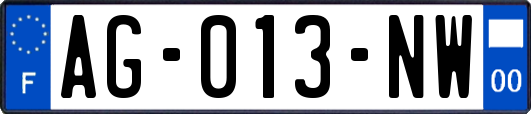 F

AG-013-NW

00